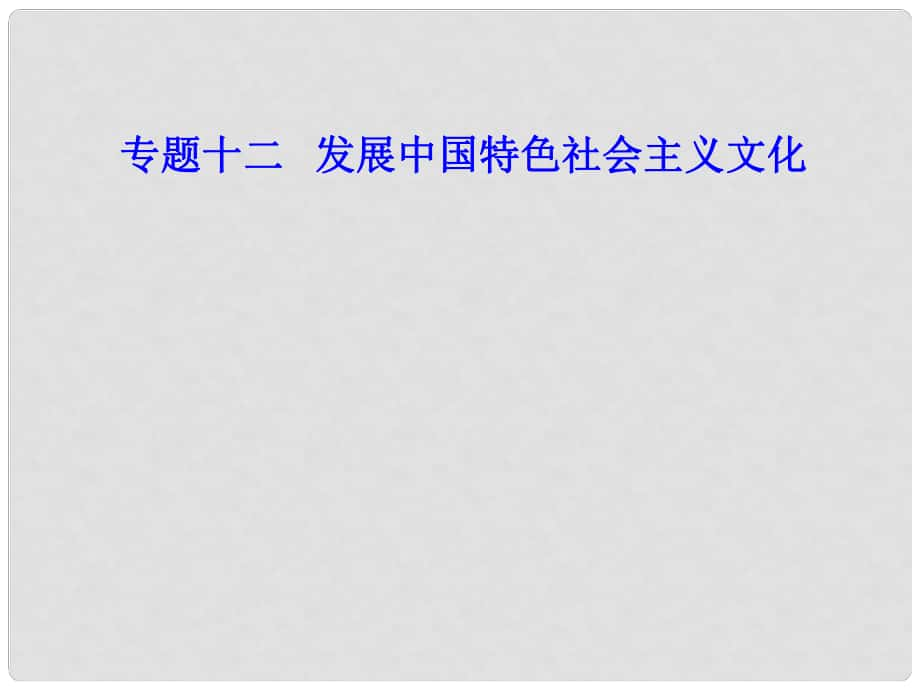 专题十二　发展中国特色社会主义文化